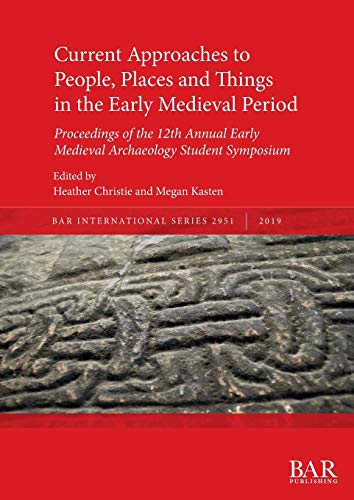 Current Approaches to People, Places and Things in the Early Medieval Period

Proceedings of the 12th Annual Early Medieval Archaeology Student Symposium

Edited by
Heather Christie and Megan Kasten

BAR INTERNATIONAL SERIES 2951 | 2019

BAR
PUBLISHING